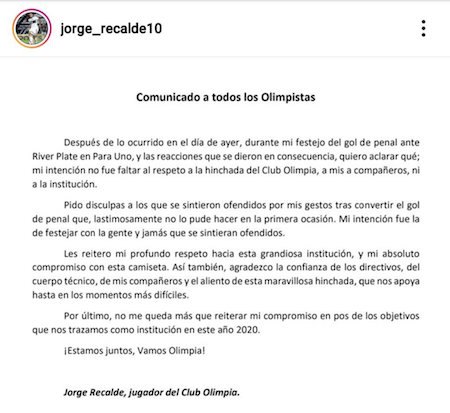 jorge_recalde10

Comunicado a todos los Olimpistas

Después de lo ocurrido en el día de ayer, durante mi festejo del gol de penal ante River Plate en Para Uno, y las reacciones que se dieron en consecuencia, quiero aclarar qué; mi intención no fue faltar al respeto a la hinchada del Club Olimpia, a mis a compañeros, ni a la institución.

Pido disculpas a los que se sintieron ofendidos por mis gestos tras convertir el gol de penal que, lastimosamente no lo pude hacer en la primera ocasión. Mi intención fue la de festejar con la gente y jamás que se sintieran ofendidos.

Les reitero mi profundo respeto hacia esta grandiosa institución, y mi absoluto compromiso con esta camiseta. Así también, agradezco la confianza de los directivos, del cuerpo técnico, de mis compañeros y el aliento de esta maravillosa hinchada, que nos apoya hasta en los momentos más difíciles.

Por último, no me queda más que reiterar mi compromiso en pos de los objetivos que nos trazamos como institución en este año 2020.

¡Estamos juntos, Vamos Olimpia!

Jorge Recalde, jugador del Club Olimpia.